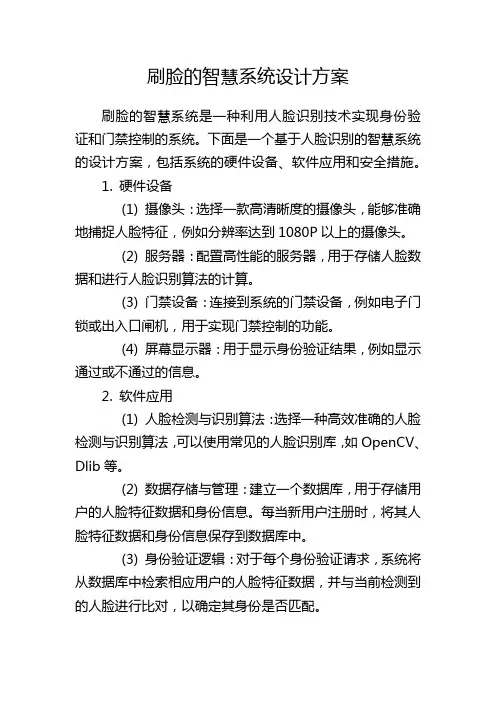 刷脸的智慧系统设计方案

刷脸的智慧系统是一种利用人脸识别技术实现身份验证和门禁控制的系统。下面是一个基于人脸识别的智慧系统的设计方案，包括系统的硬件设备、软件应用和安全措施。

1. 硬件设备

(1) 摄像头：选择一款高清晰度的摄像头，能够准确地捕捉人脸特征，例如分辨率达到 1080P 以上的摄像头。

(2) 服务器：配置高性能的服务器，用于存储人脸数据和进行人脸识别算法的计算。

(3) 门禁设备：连接到系统的门禁设备，例如电子门锁或出入口闸机，用于实现门禁控制的功能。

(4) 屏幕显示器：用于显示身份验证结果，例如显示通过或不通过的信息。

2. 软件应用

(1) 人脸检测与识别算法：选择一种高效准确的人脸检测与识别算法，可以使用常见的人脸识别库，如 OpenCV、Dlib 等。

(2) 数据存储与管理：建立一个数据库，用于存储用户的人脸特征数据和身份信息。每当新用户注册时，将其人脸特征数据和身份信息保存到数据库中。

(3) 身份验证逻辑：对于每个身份验证请求，系统将从数据库中检索相应用户的人脸特征数据，并与当前检测到的人脸进行比对，以确定其身份是否匹配。